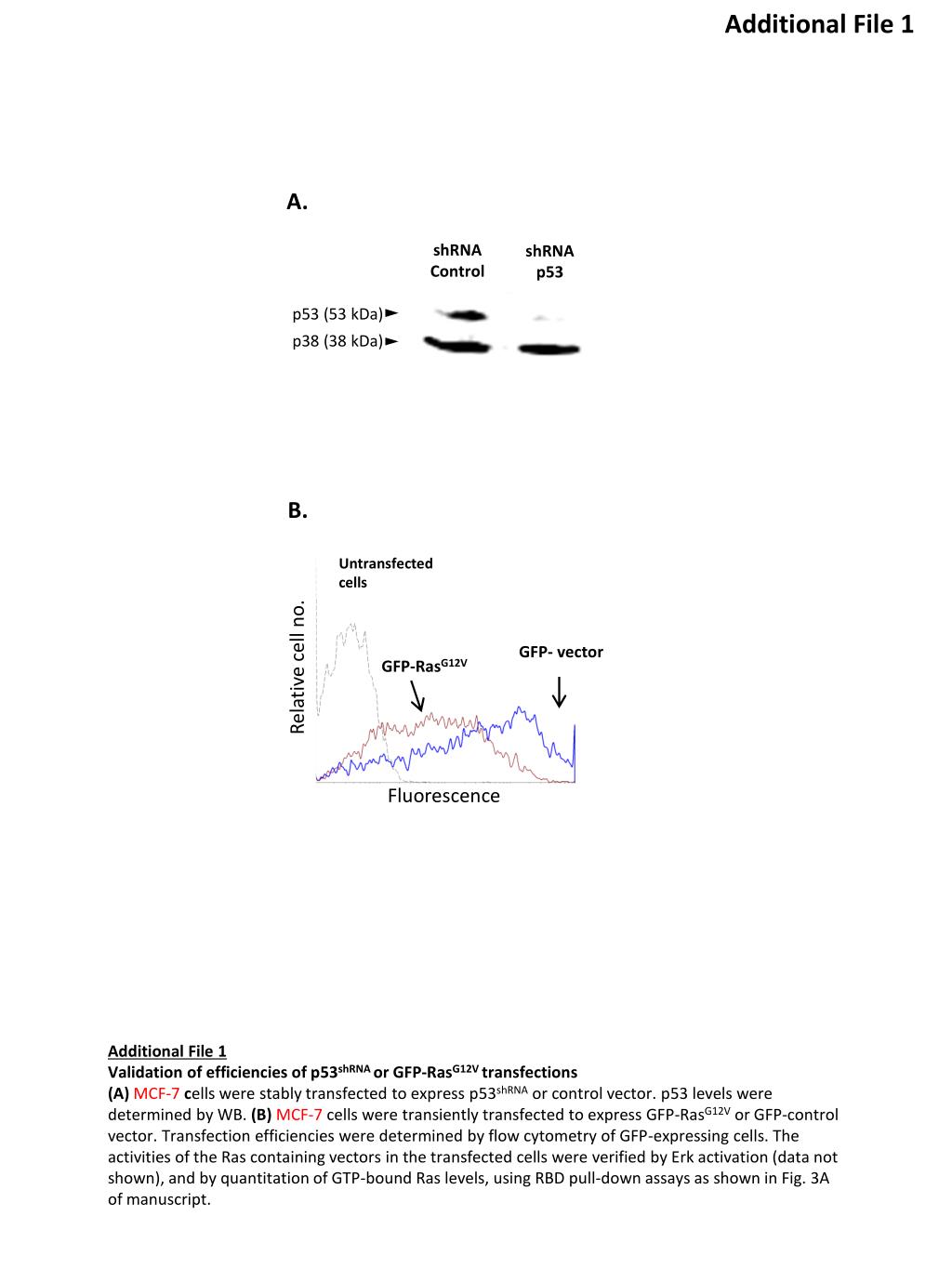 Additional File 1

A.

shRNA Control

shRNA p53

p53 (53 kDa)►

p38 (38 kDa)►

B.

Untransfected cells

Relative cell no.

GFP-Ras$^{G12V}$

GFP- vector

Fluorescence

Additional File 1

Validation of efficiencies of p53$^{shRNA}$ or GFP-Ras$^{G12V}$ transfections

(A) MCF-7 cells were stably transfected to express p53$^{shRNA}$ or control vector. p53 levels were determined by WB. (B) MCF-7 cells were transiently transfected to express GFP-Ras$^{G12V}$ or GFP-control vector. Transfection efficiencies were determined by flow cytometry of GFP-expressing cells. The activities of the Ras containing vectors in the transfected cells were verified by Erk activation (data not shown), and by quantitation of GTP-bound Ras levels, using RBD pull-down assays as shown in Fig. 3A of manuscript.